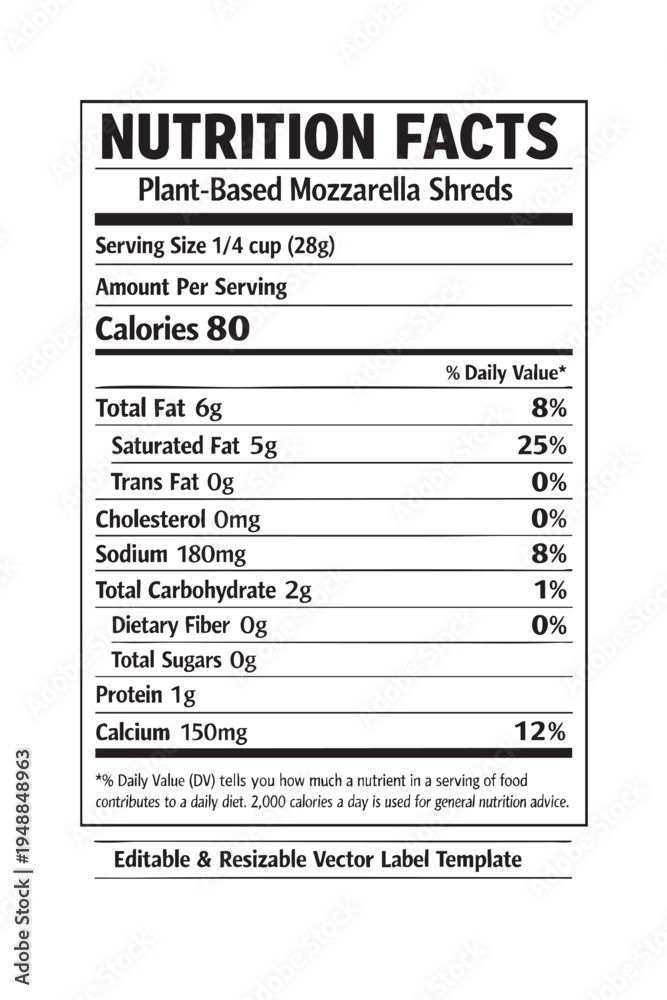 NUTRITION FACTS
Plant-Based Mozzarella Shreds

Serving Size 1/4 cup (28g)

Amount Per Serving

Calories 80

| | % Daily Value* |
|---|---|
| Total Fat 6g | 8% |
| Saturated Fat 5g | 25% |
| Trans Fat 0g | 0% |
| Cholesterol 0mg | 0% |
| Sodium 180mg | 8% |
| Total Carbohydrate 2g | 1% |
| Dietary Fiber 0g | 0% |
| Total Sugars 0g | |
| Protein 1g | |
| Calcium 150mg | 12% |

*% Daily Value (DV) tells you how much a nutrient in a serving of food contributes to a daily diet. 2,000 calories a day is used for general nutrition advice.

Editable & Resizable Vector Label Template

Adobe Stock | #1948848963